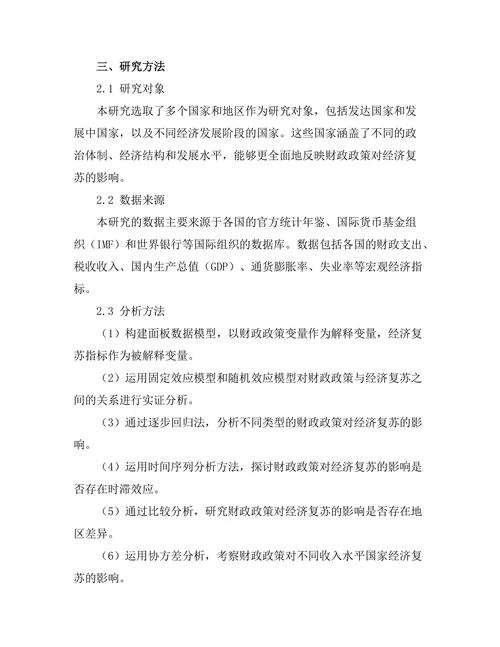 三、研究方法

2.1 研究对象

本研究选取了多个国家和地区作为研究对象，包括发达国家和发展中国家，以及不同经济发展阶段的国家。这些国家涵盖了不同的政治体制、经济结构和发展水平，能够更全面地反映财政政策对经济复苏的影响。

2.2 数据来源

本研究的数据主要来源于各国的官方统计年鉴、国际货币基金组织（IMF）和世界银行等国际组织的数据库。数据包括各国的财政支出、税收收入、国内生产总值（GDP）、通货膨胀率、失业率等宏观经济指标。

2.3 分析方法

（1）构建面板数据模型，以财政政策变量作为解释变量，经济复苏指标作为被解释变量。

（2）运用固定效应模型和随机效应模型对财政政策与经济复苏之间的关系进行实证分析。

（3）通过逐步回归法，分析不同类型的财政政策对经济复苏的影响。

（4）运用时间序列分析方法，探讨财政政策对经济复苏的影响是否存在时滞效应。

（5）通过比较分析，研究财政政策对经济复苏的影响是否存在地区差异。

（6）运用协方差分析，考察财政政策对不同收入水平国家经济复苏的影响。